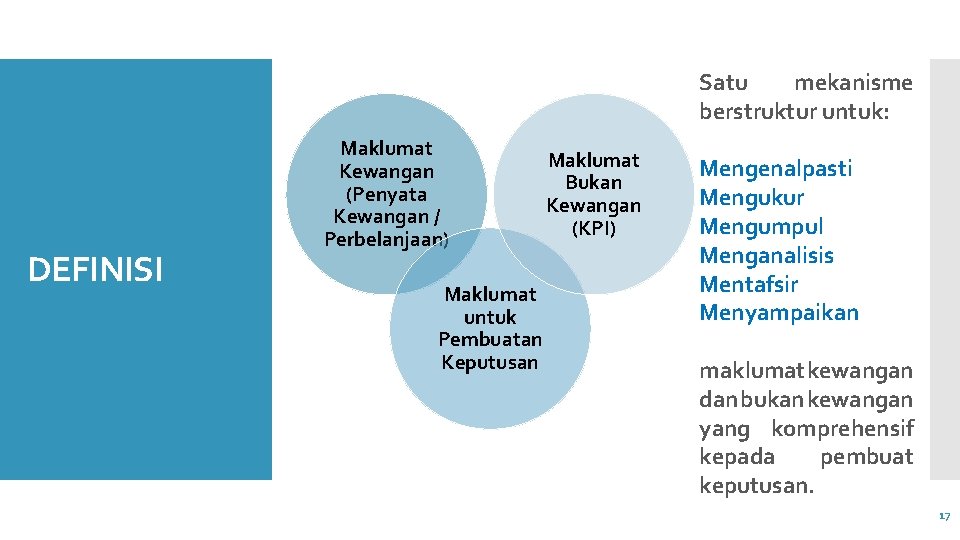 DEFINISI

Maklumat Kewangan (Penyata Kewangan / Perbelanjaan)

Maklumat Bukan Kewangan (KPI)

Maklumat untuk Pembuatan Keputusan

Satu mekanisme berstruktur untuk:

Mengenalpasti
Mengukur
Mengumpul
Menganalisis
Mentafsir
Menyampaikan

maklumat kewangan dan bukan kewangan yang komprehensif kepada pembuat keputusan.

17